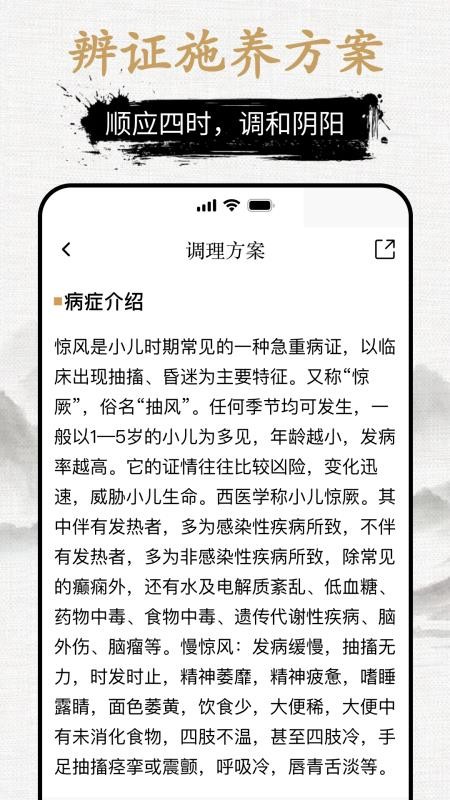 辨证施养方案

顺应四时，调和阴阳

调理方案

病症介绍

惊风是小儿时期常见的一种急重病证，以临床出现抽搐、昏迷为主要特征。又称“惊厥”，俗名“抽风”。任何季节均可发生，一般以1—5岁的小儿为多见，年龄越小，发病率越高。它的证情往往比较凶险，变化迅速，威胁小儿生命。西医学称小儿惊厥。其中伴有发热者，多为感染性疾病所致，不伴有发热者，多为非感染性疾病所致，除常见的癫痫外，还有水及电解质紊乱、低血糖、药物中毒、食物中毒、遗传代谢性疾病、脑外伤、脑瘤等。慢惊风：发病缓慢，抽搐无力，时发时止，精神萎靡，精神疲惫，嗜睡露睛，面色萎黄，饮食少，大便稀，大便中有未消化食物，四肢不温，甚至四肢冷，手足抽搐痉挛或震颤，呼吸冷，唇青舌淡等。